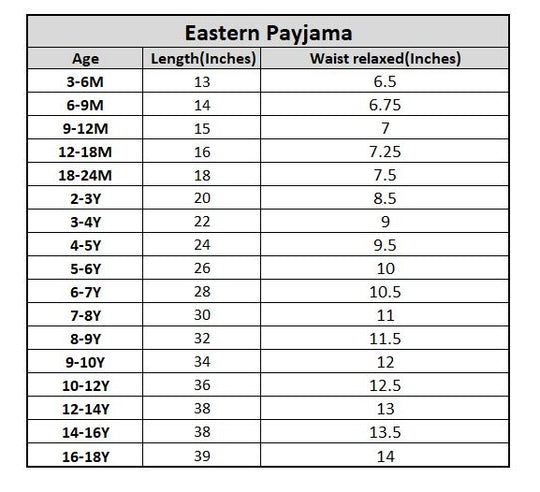 Eastern Payjama

| Age | Length(Inches) | Waist relaxed(Inches) |
|---|---|---|
| 3-6M | 13 | 6.5 |
| 6-9M | 14 | 6.75 |
| 9-12M | 15 | 7 |
| 12-18M | 16 | 7.25 |
| 18-24M | 18 | 7.5 |
| 2-3Y | 20 | 8.5 |
| 3-4Y | 22 | 9 |
| 4-5Y | 24 | 9.5 |
| 5-6Y | 26 | 10 |
| 6-7Y | 28 | 10.5 |
| 7-8Y | 30 | 11 |
| 8-9Y | 32 | 11.5 |
| 9-10Y | 34 | 12 |
| 10-12Y | 36 | 12.5 |
| 12-14Y | 38 | 13 |
| 14-16Y | 38 | 13.5 |
| 16-18Y | 39 | 14 |